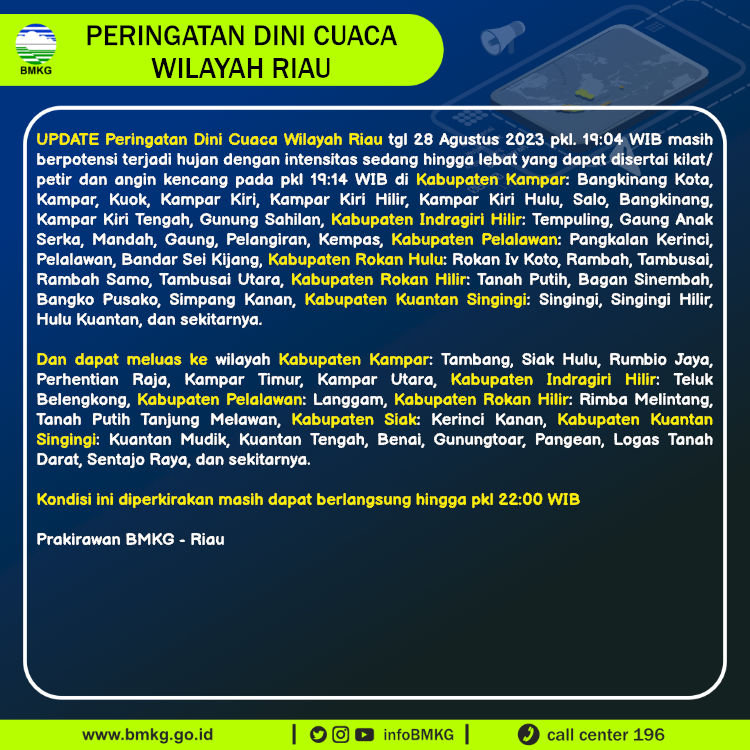 BMKG

PERINGATAN DINI CUACA WILAYAH RIAU

UPDATE Peringatan Dini Cuaca Wilayah Riau tgl 28 Agustus 2023 pkl. 19:04 WIB masih berpotensi terjadi hujan dengan intensitas sedang hingga lebat yang dapat disertai kilat/ petir dan angin kencang pada pkl 19:14 WIB di Kabupaten Kampar: Bangkinang Kota, Kampar, Kuok, Kampar Kiri, Kampar Kiri Hilir, Kampar Kiri Hulu, Salo, Bangkinang, Kampar Kiri Tengah, Gunung Sahilan, Kabupaten Indragiri Hilir: Tempuling, Gaung Anak Serka, Mandah, Gaung, Pelangiran, Kempas, Kabupaten Pelalawan: Pangkalan Kerinci, Pelalawan, Bandar Sei Kijang, Kabupaten Rokan Hulu: Rokan Iv Koto, Rambah, Tambusai, Rambah Samo, Tambusai Utara, Kabupaten Rokan Hilir: Tanah Putih, Bagan Sinembah, Bangko Pusako, Simpang Kanan, Kabupaten Kuantan Singingi: Singingi, Singingi Hilir, Hulu Kuantan, dan sekitarnya.

Dan dapat meluas ke wilayah Kabupaten Kampar: Tambang, Siak Hulu, Rumbio Jaya, Perhentian Raja, Kampar Timur, Kampar Utara, Kabupaten Indragiri Hilir: Teluk Belengkong, Kabupaten Pelalawan: Langgam, Kabupaten Rokan Hilir: Rimba Melintang, Tanah Putih Tanjung Melawan, Kabupaten Siak: Kerinci Kanan, Kabupaten Kuantan Singingi: Kuantan Mudik, Kuantan Tengah, Benai, Gunungtoar, Pangean, Logas Tanah Darat, Sentajo Raya, dan sekitarnya.

Kondisi ini diperkirakan masih dapat berlangsung hingga pkl 22:00 WIB

Prakirawan BMKG - Riau

www.bmkg.go.id | infoBMKG | call center 196